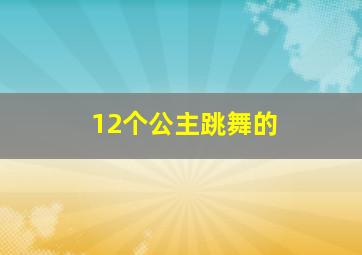 12个公主跳舞的